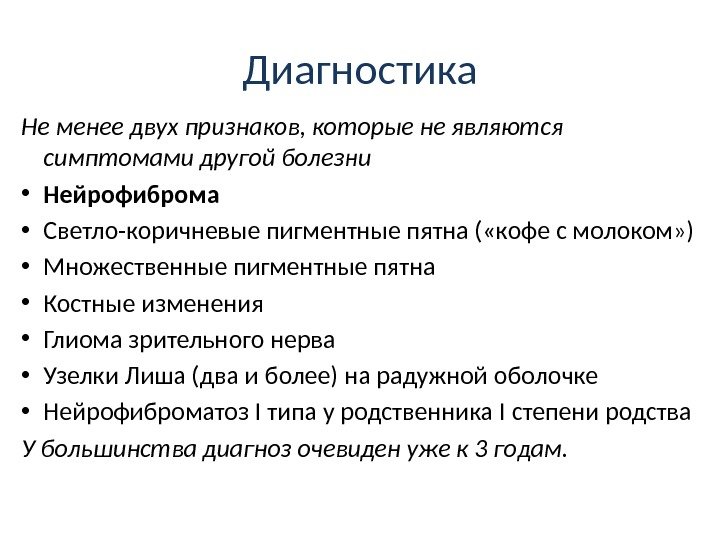 Диагностика

Не менее двух признаков, которые не являются симптомами другой болезни

• Нейрофиброма
• Светло-коричневые пигментные пятна («кофе с молоком»)
• Множественные пигментные пятна
• Костные изменения
• Глиома зрительного нерва
• Узелки Лиша (два и более) на радужной оболочке
• Нейрофиброматоз I типа у родственника I степени родства

У большинства диагноз очевиден уже к 3 годам.